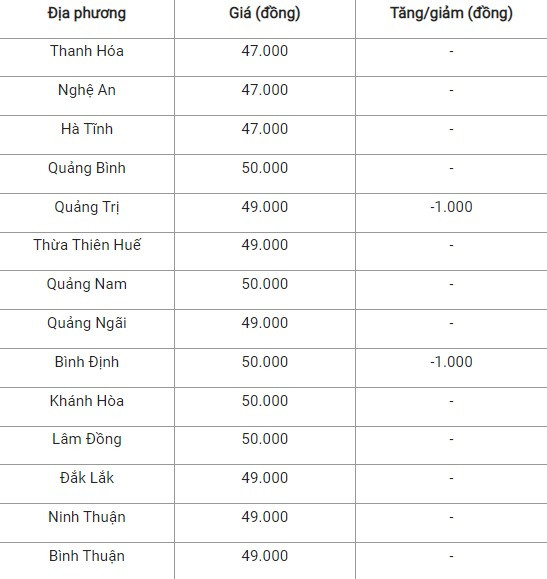 | Địa phương | Giá (đồng) | Tăng/giảm (đồng) |
|---|---|---|
| Thanh Hóa | 47.000 | - |
| Nghệ An | 47.000 | - |
| Hà Tĩnh | 47.000 | - |
| Quảng Bình | 50.000 | - |
| Quảng Trị | 49.000 | -1.000 |
| Thừa Thiên Huế | 49.000 | - |
| Quảng Nam | 50.000 | - |
| Quảng Ngãi | 49.000 | - |
| Bình Định | 50.000 | -1.000 |
| Khánh Hòa | 50.000 | - |
| Lâm Đồng | 50.000 | - |
| Đắk Lắk | 49.000 | - |
| Ninh Thuận | 49.000 | - |
| Bình Thuận | 49.000 | - |